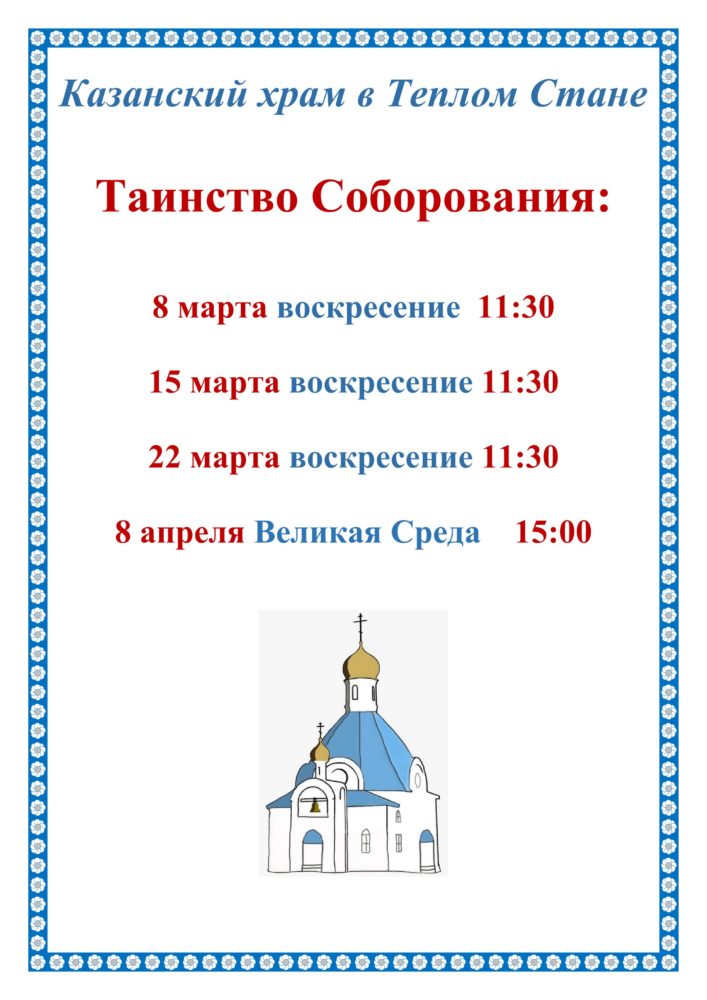 Казанский храм в Теплом Стане

Таинство Соборования:

8 марта воскресение 11:30

15 марта воскресение 11:30

22 марта воскресение 11:30

8 апреля Великая Среда 15:00